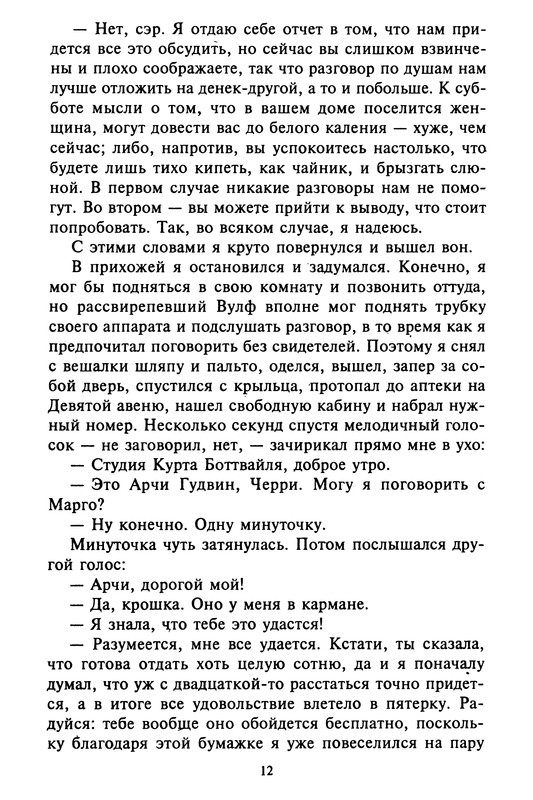 — Нет, сэр. Я отдаю себе отчет в том, что нам придется все это обсудить, но сейчас вы слишком взвинчены и плохо соображаете, так что разговор по душам нам лучше отложить на денек-другой, а то и побольше. К субботе мысли о том, что в вашем доме поселится женщина, могут довести вас до белого каления — хуже, чем сейчас; либо, напротив, вы успокоитесь настолько, что будете лишь тихо кипеть, как чайник, и брызгать слюной. В первом случае никакие разговоры нам не помогут. Во втором — вы можете прийти к выводу, что стоит попробовать. Так, во всяком случае, я надеюсь.

С этими словами я круто повернулся и вышел вон.

В прихожей я остановился и задумался. Конечно, я мог бы подняться в свою комнату и позвонить оттуда, но рассвирепевший Вулф вполне мог поднять трубку своего аппарата и подслушать разговор, в то время как я предпочитал поговорить без свидетелей. Поэтому я снял с вешалки шляпу и пальто, оделся, вышел, запер за собой дверь, спустился с крыльца, протопал до аптеки на Девятой авеню, нашел свободную кабину и набрал нужный номер. Несколько секунд спустя мелодичный голосок — не заговорил, нет, — зачирикал прямо мне в ухо:

— Студия Курта Боттвайля, доброе утро.

— Это Арчи Гудвин, Черри. Могу я поговорить с Марго?

— Ну конечно. Одну минуточку.

Минуточка чуть затянулась. Потом послышался другой голос:

— Арчи, дорогой мой!

— Да, крошка. Оно у меня в кармане.

— Я знала, что тебе это удастся!

— Разумеется, мне все удается. Кстати, ты сказала, что готова отдать хоть целую сотню, да и я поначалу думал, что уж с двадцаткой-то расстаться точно придется, а в итоге все удовольствие влетело в пятерку. Радуйся: тебе вообще оно обойдется бесплатно, поскольку благодаря этой бумажке я уже повеселился на пару

12